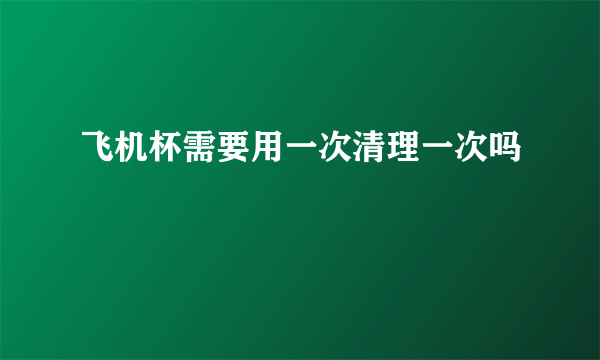 飞机杯需要用一次清理一次吗